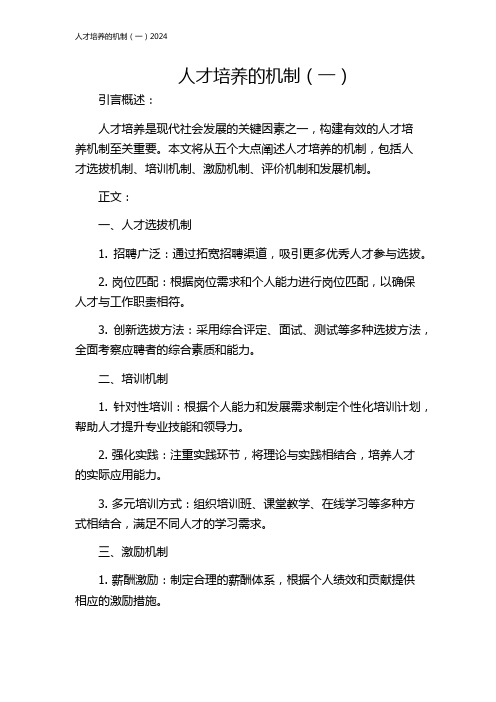 人才培养的机制（一）2024

人才培养的机制（一）

引言概述：

人才培养是现代社会发展的关键因素之一，构建有效的人才培养机制至关重要。本文将从五个大点阐述人才培养的机制，包括人才选拔机制、培训机制、激励机制、评价机制和发展机制。

正文：

一、人才选拔机制

1. 招聘广泛：通过拓宽招聘渠道，吸引更多优秀人才参与选拔。

2. 岗位匹配：根据岗位需求和个人能力进行岗位匹配，以确保人才与工作职责相符。

3. 创新选拔方法：采用综合评定、面试、测试等多种选拔方法，全面考察应聘者的综合素质和能力。

二、培训机制

1. 针对性培训：根据个人能力和发展需求制定个性化培训计划，帮助人才提升专业技能和领导力。

2. 强化实践：注重实践环节，将理论与实践相结合，培养人才的实际应用能力。

3. 多元培训方式：组织培训班、课堂教学、在线学习等多种方式相结合，满足不同人才的学习需求。

三、激励机制

1. 薪酬激励：制定合理的薪酬体系，根据个人绩效和贡献提供相应的激励措施。